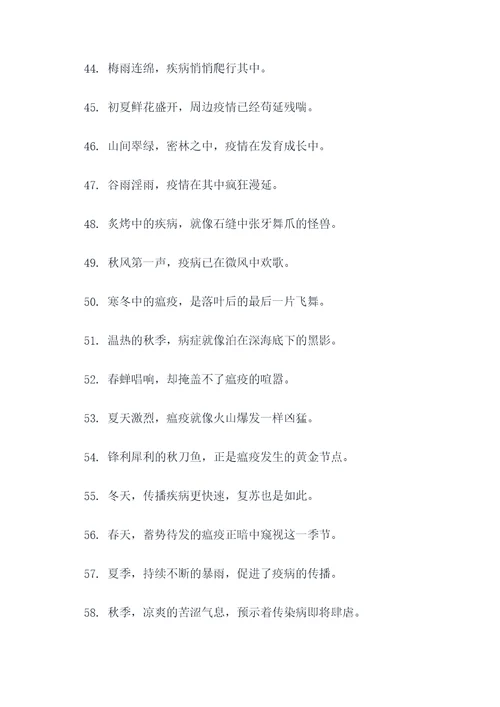 44. 梅雨连绵，疾病悄悄爬行其中。

45. 初夏鲜花盛开，周边疫情已经苟延残喘。

46. 山间翠绿，密林之中，疫情在发育成长中。

47. 谷雨淫雨，疫情在其中疯狂漫延。

48. 炙烤中的疾病，就像石缝中张牙舞爪的怪兽。

49. 秋风第一声，疫病已在微风中欢歌。

50. 寒冬中的瘟疫，是落叶后的最后一片飞舞。

51. 温热的秋季，病症就像泊在深海底下的黑影。

52. 春蝉唱响，却掩盖不了瘟疫的喧嚣。

53. 夏天激烈，瘟疫就像火山爆发一样凶猛。

54. 锋利犀利的秋刀鱼，正是瘟疫发生的黄金节点。

55. 冬天，传播疾病更快速，复苏也是如此。

56. 春天，蓄势待发的瘟疫正暗中窥视这一季节。

57. 夏季，持续不断的暴雨，促进了疫病的传播。

58. 秋季，凉爽的苦涩气息，预示着传染病即将肆虐。